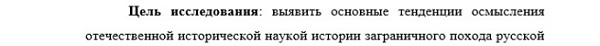 **Цель исследования**: выявить основные тенденции осмысления отечественной исторической наукой истории заграничного похода русской